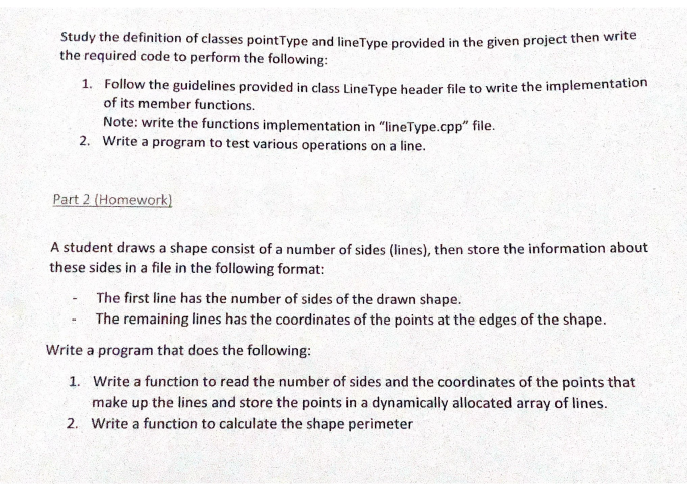 Study the definition of classes pointType and lineType provided in the given project then write the required code to perform the following:

1. Follow the guidelines provided in class LineType header file to write the implementation of its member functions.
Note: write the functions implementation in "lineType.cpp" file.
2. Write a program to test various operations on a line.

Part 2 (Homework)

A student draws a shape consist of a number of sides (lines), then store the information about these sides in a file in the following format:

- The first line has the number of sides of the drawn shape.
- The remaining lines has the coordinates of the points at the edges of the shape.

Write a program that does the following:

1. Write a function to read the number of sides and the coordinates of the points that make up the lines and store the points in a dynamically allocated array of lines.
2. Write a function to calculate the shape perimeter